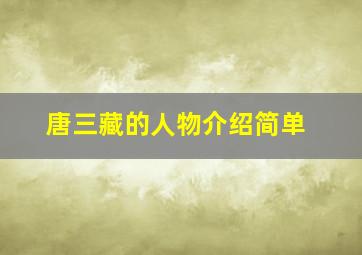 唐三藏的人物介绍简单